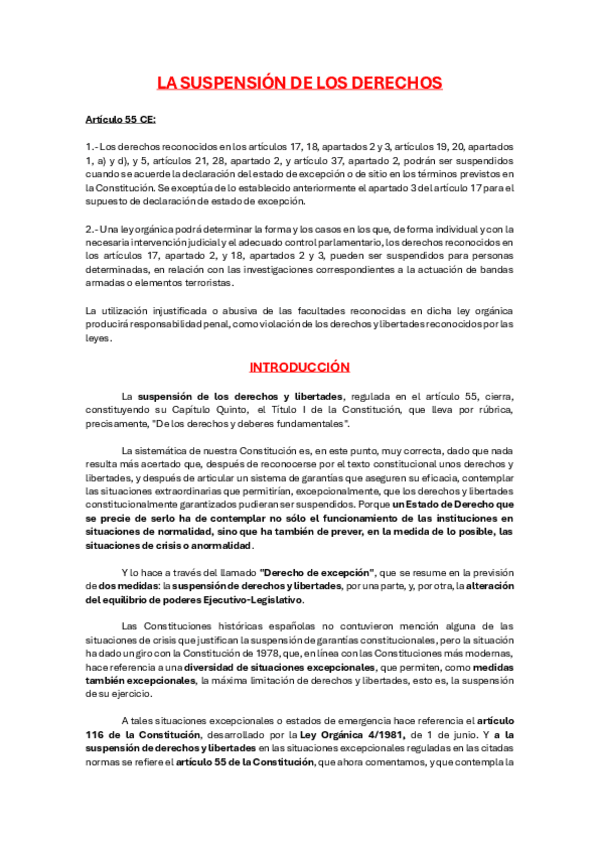 LA SUSPENSIÓN DE LOS DERECHOS

Artículo 55 CE:

1.- Los derechos reconocidos en los artículos 17, 18, apartados 2 y 3, artículos 19, 20, apartados 1, a) y d), y 5, artículos 21, 28, apartado 2, y artículo 37, apartado 2, podrán ser suspendidos cuando se acuerde la declaración del estado de excepción o de sitio en los términos previstos en la Constitución. Se exceptúa de lo establecido anteriormente el apartado 3 del artículo 17 para el supuesto de declaración de estado de excepción.

2.- Una ley orgánica podrá determinar la forma y los casos en los que, de forma individual y con la necesaria intervención judicial y el adecuado control parlamentario, los derechos reconocidos en los artículos 17, apartado 2, y 18, apartados 2 y 3, pueden ser suspendidos para personas determinadas, en relación con las investigaciones correspondientes a la actuación de bandas armadas o elementos terroristas.

La utilización injustificada o abusiva de las facultades reconocidas en dicha ley orgánica producirá responsabilidad penal, como violación de los derechos y libertades reconocidos por las leyes.

INTRODUCCIÓN

La suspensión de los derechos y libertades, regulada en el artículo 55, cierra, constituyendo su Capítulo Quinto, el Título I de la Constitución, que lleva por rúbrica, precisamente, "De los derechos y deberes fundamentales".

La sistemática de nuestra Constitución es, en este punto, muy correcta, dado que nada resulta más acertado que, después de reconocerse por el texto constitucional unos derechos y libertades, y después de articular un sistema de garantías que aseguren su eficacia, contemplar las situaciones extraordinarias que permitirían, excepcionalmente, que los derechos y libertades constitucionalmente garantizados pudieran ser suspendidos. Porque un Estado de Derecho que se precie de serlo ha de contemplar no sólo el funcionamiento de las instituciones en situaciones de normalidad, sino que ha también de prever, en la medida de lo posible, las situaciones de crisis o anormalidad.

Y lo hace a través del llamado "Derecho de excepción", que se resume en la previsión de dos medidas: la suspensión de derechos y libertades, por una parte, y, por otra, la alteración del equilibrio de poderes Ejecutivo-Legislativo.

Las Constituciones históricas españolas no contuvieron mención alguna de las situaciones de crisis que justifican la suspensión de garantías constitucionales, pero la situación ha dado un giro con la Constitución de 1978, que, en línea con las Constituciones más modernas, hace referencia a una diversidad de situaciones excepcionales, que permiten, como medidas también excepcionales, la máxima limitación de derechos y libertades, esto es, la suspensión de su ejercicio.

A tales situaciones excepcionales o estados de emergencia hace referencia el artículo 116 de la Constitución, desarrollado por la Ley Orgánica 4/1981, de 1 de junio. Y a la suspensión de derechos y libertades en las situaciones excepcionales reguladas en las citadas normas se refiere el artículo 55 de la Constitución, que ahora comentamos, y que contempla la